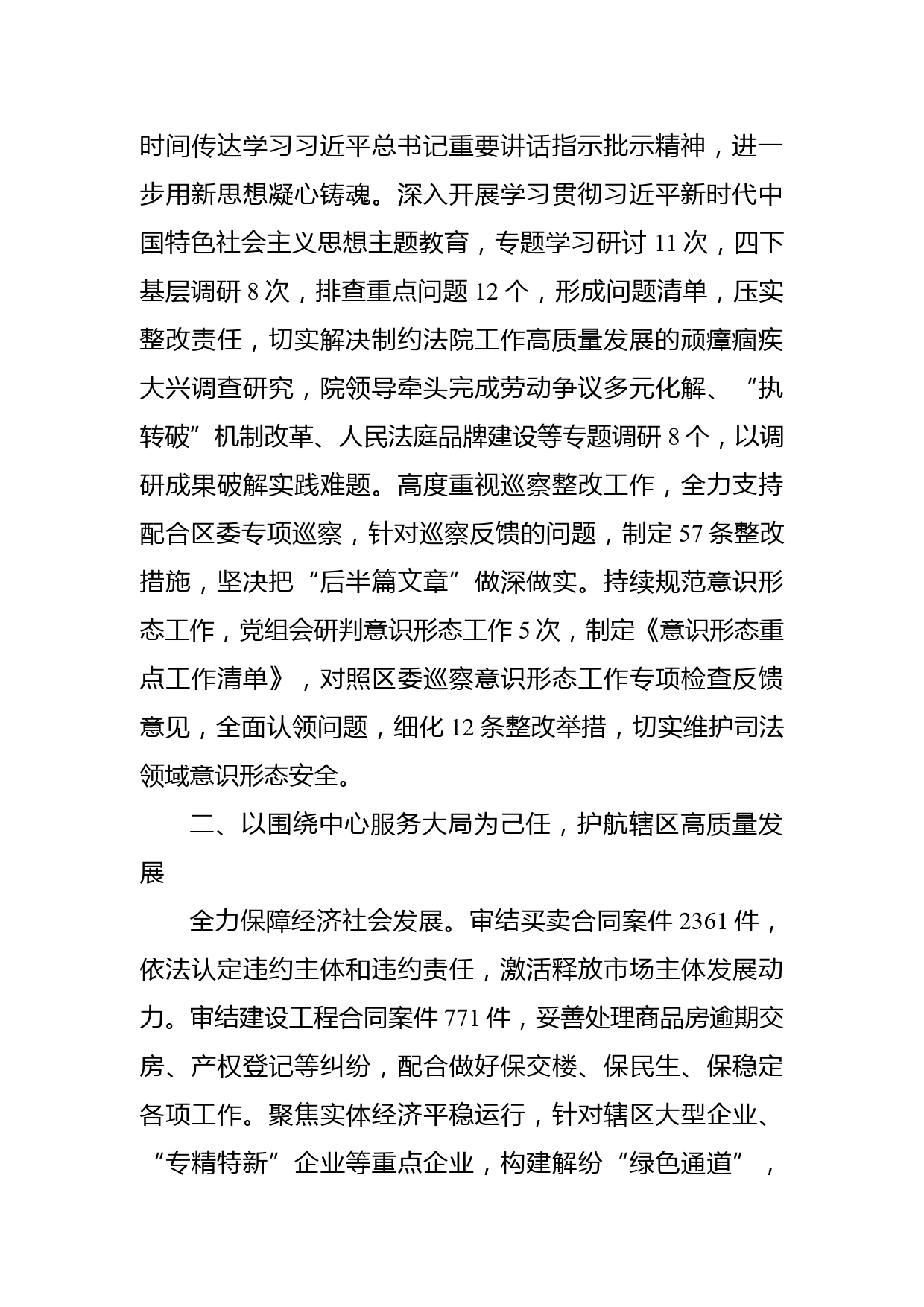 时间传达学习习近平总书记重要讲话指示批示精神，进一步用新思想凝心铸魂。深入开展学习贯彻习近平新时代中国特色社会主义思想主题教育，专题学习研讨 11 次，四下基层调研 8 次，排查重点问题 12 个，形成问题清单，压实整改责任，切实解决制约法院工作高质量发展的顽瘴痼疾大兴调查研究，院领导牵头完成劳动争议多元化解、“执转破”机制改革、人民法庭品牌建设等专题调研 8 个，以调研成果破解实践难题。高度重视巡察整改工作，全力支持配合区委专项巡察，针对巡察反馈的问题，制定 57 条整改措施，坚决把“后半篇文章”做深做实。持续规范意识形态工作，党组会研判意识形态工作 5 次，制定《意识形态重点工作清单》，对照区委巡察意识形态工作专项检查反馈意见，全面认领问题，细化 12 条整改举措，切实维护司法领域意识形态安全。

二、以围绕中心服务大局为己任，护航辖区高质量发展

全力保障经济社会发展。审结买卖合同案件 2361 件，依法认定违约主体和违约责任，激活释放市场主体发展动力。审结建设工程合同案件 771 件，妥善处理商品房逾期交房、产权登记等纠纷，配合做好保交楼、保民生、保稳定各项工作。聚焦实体经济平稳运行，针对辖区大型企业、“专精特新”企业等重点企业，构建解纷“绿色通道”，